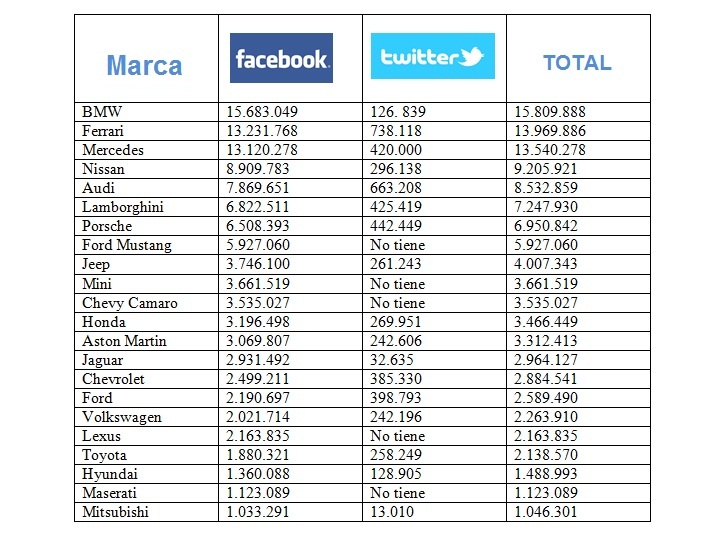 | Marca | facebook | twitter | TOTAL |
|---|---|---|---|
| BMW | 15.683.049 | 126. 839 | 15.809.888 |
| Ferrari | 13.231.768 | 738.118 | 13.969.886 |
| Mercedes | 13.120.278 | 420.000 | 13.540.278 |
| Nissan | 8.909.783 | 296.138 | 9.205.921 |
| Audi | 7.869.651 | 663.208 | 8.532.859 |
| Lamborghini | 6.822.511 | 425.419 | 7.247.930 |
| Porsche | 6.508.393 | 442.449 | 6.950.842 |
| Ford Mustang | 5.927.060 | No tiene | 5.927.060 |
| Jeep | 3.746.100 | 261.243 | 4.007.343 |
| Mini | 3.661.519 | No tiene | 3.661.519 |
| Chevy Camaro | 3.535.027 | No tiene | 3.535.027 |
| Honda | 3.196.498 | 269.951 | 3.466.449 |
| Aston Martin | 3.069.807 | 242.606 | 3.312.413 |
| Jaguar | 2.931.492 | 32.635 | 2.964.127 |
| Chevrolet | 2.499.211 | 385.330 | 2.884.541 |
| Ford | 2.190.697 | 398.793 | 2.589.490 |
| Volkswagen | 2.021.714 | 242.196 | 2.263.910 |
| Lexus | 2.163.835 | No tiene | 2.163.835 |
| Toyota | 1.880.321 | 258.249 | 2.138.570 |
| Hyundai | 1.360.088 | 128.905 | 1.488.993 |
| Maserati | 1.123.089 | No tiene | 1.123.089 |
| Mitsubishi | 1.033.291 | 13.010 | 1.046.301 |